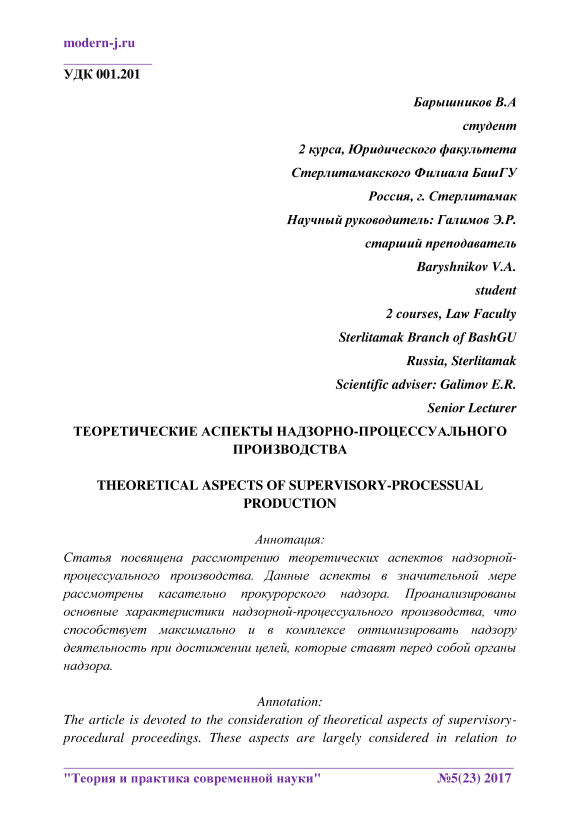 modern-j.ru

УДК 001.201

Барышников В.А
студент
2 курса, Юридического факультета
Стерлитамакского Филиала БашГУ
Россия, г. Стерлитамак
Научный руководитель: Галимов Э.Р.
старший преподаватель
Baryshnikov V.A.
student
2 courses, Law Faculty
Sterlitamak Branch of BashGU
Russia, Sterlitamak
Scientific adviser: Galimov E.R.
Senior Lecturer

ТЕОРЕТИЧЕСКИЕ АСПЕКТЫ НАДЗОРНО-ПРОЦЕССУАЛЬНОГО ПРОИЗВОДСТВА

THEORETICAL ASPECTS OF SUPERVISORY-PROCESSUAL PRODUCTION

Аннотация:
Статья посвящена рассмотрению теоретических аспектов надзорной-процессуального производства. Данные аспекты в значительной мере рассмотрены касательно прокурорского надзора. Проанализированы основные характеристики надзорной-процессуального производства, что способствует максимально и в комплексе оптимизировать надзору деятельность при достижении целей, которые ставят перед собой органы надзора.

Annotation:
The article is devoted to the consideration of theoretical aspects of supervisory-procedural proceedings. These aspects are largely considered in relation to

"Теория и практика современной науки" №5(23) 2017